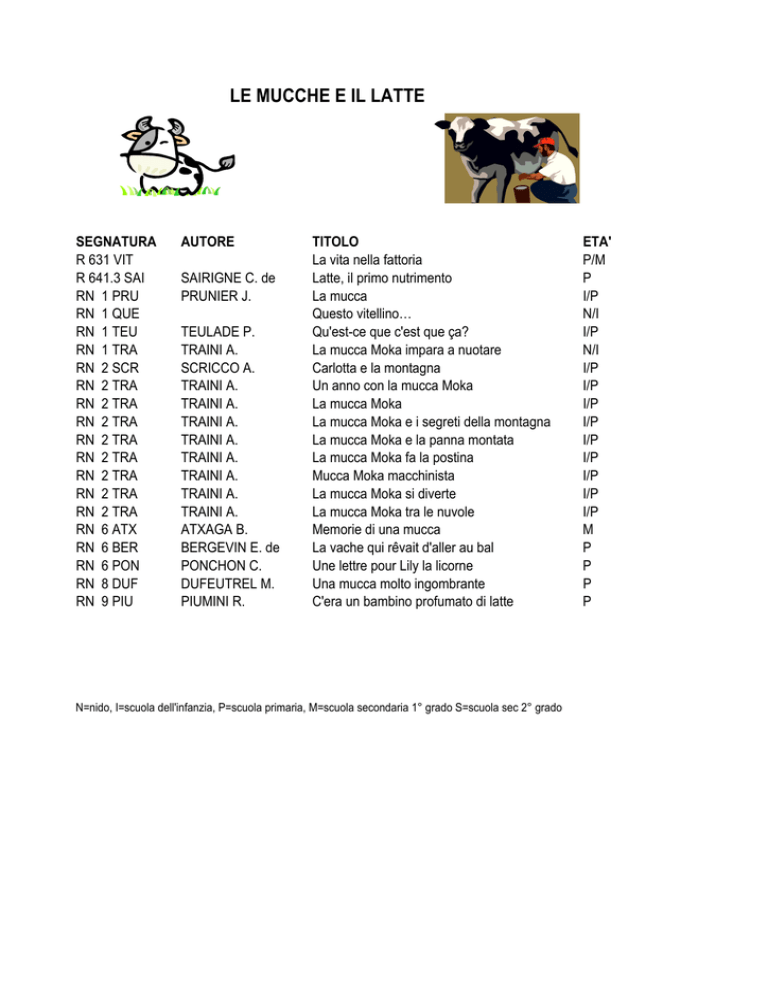 LE MUCCHE E IL LATTE

| SEGNATURA | AUTORE | TITOLO | ETA' |
|---|---|---|---|
| R 631 VIT | | La vita nella fattoria | P/M |
| R 641.3 SAI | SAIRIGNE C. de | Latte, il primo nutrimento | P |
| RN 1 PRU | PRUNIER J. | La mucca | I/P |
| RN 1 QUE | | Questo vitellino… | N/I |
| RN 1 TEU | TEULADE P. | Qu'est-ce que c'est que ça? | I/P |
| RN 1 TRA | TRAINI A. | La mucca Moka impara a nuotare | N/I |
| RN 2 SCR | SCRICCO A. | Carlotta e la montagna | I/P |
| RN 2 TRA | TRAINI A. | Un anno con la mucca Moka | I/P |
| RN 2 TRA | TRAINI A. | La mucca Moka | I/P |
| RN 2 TRA | TRAINI A. | La mucca Moka e i segreti della montagna | I/P |
| RN 2 TRA | TRAINI A. | La mucca Moka e la panna montata | I/P |
| RN 2 TRA | TRAINI A. | La mucca Moka fa la postina | I/P |
| RN 2 TRA | TRAINI A. | Mucca Moka macchinista | I/P |
| RN 2 TRA | TRAINI A. | La mucca Moka si diverte | I/P |
| RN 2 TRA | TRAINI A. | La mucca Moka tra le nuvole | I/P |
| RN 6 ATX | ATXAGA B. | Memorie di una mucca | M |
| RN 6 BER | BERGEVIN E. de | La vache qui rêvait d'aller au bal | P |
| RN 6 PON | PONCHON C. | Une lettre pour Lily la licorne | P |
| RN 8 DUF | DUFEUTREL M. | Una mucca molto ingombrante | P |
| RN 9 PIU | PIUMINI R. | C'era un bambino profumato di latte | P |

N=nido, I=scuola dell'infanzia, P=scuola primaria, M=scuola secondaria 1° grado S=scuola sec 2° grado